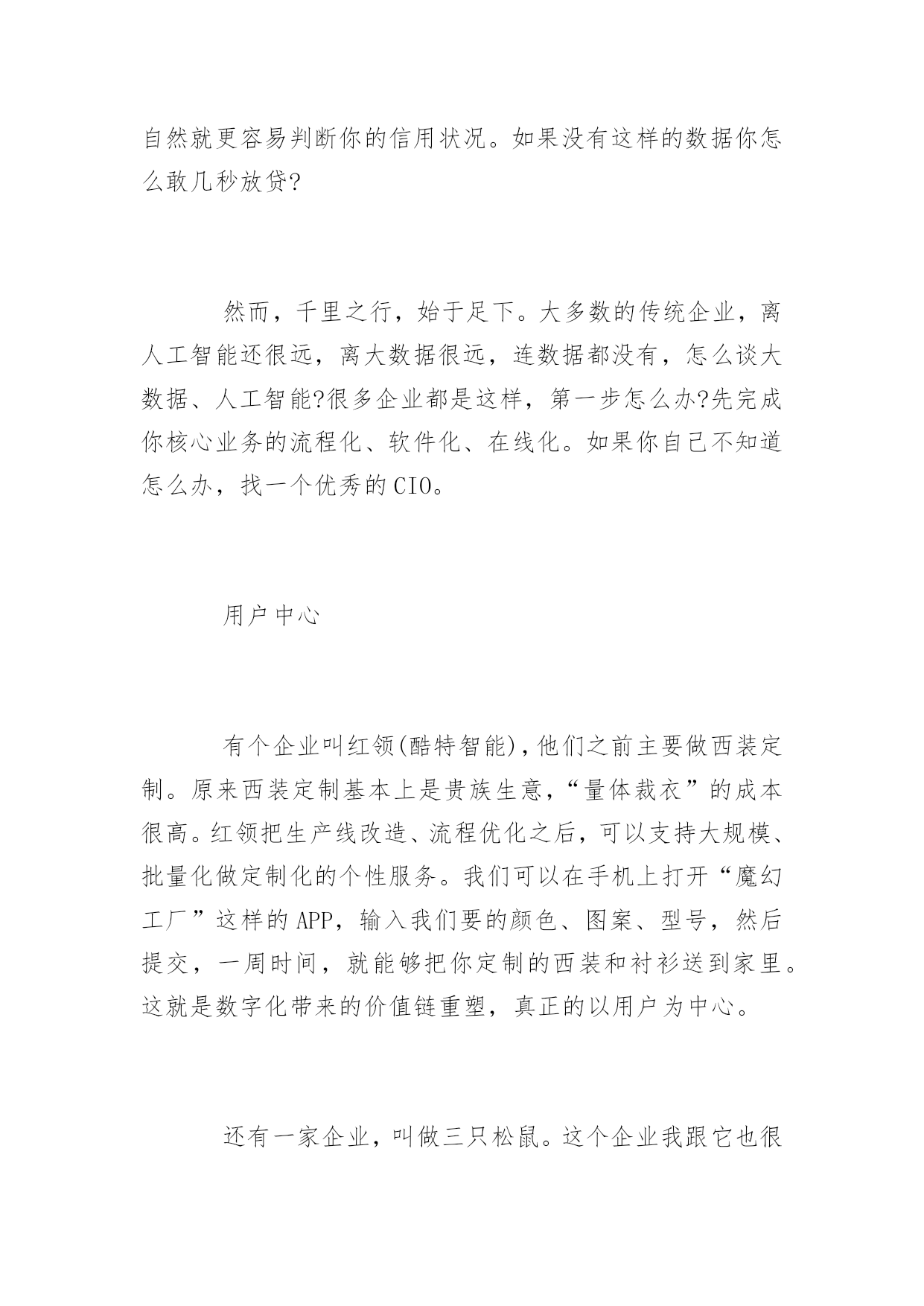 自然就更容易判断你的信用状况。如果没有这样的数据你怎么敢几秒放贷?

然而，千里之行，始于足下。大多数的传统企业，离人工智能还很远，离大数据很远，连数据都没有，怎么谈大数据、人工智能?很多企业都是这样，第一步怎么办?先完成你核心业务的流程化、软件化、在线化。如果你自己不知道怎么办，找一个优秀的CIO。

用户中心

有个企业叫红领(酷特智能)，他们之前主要做西装定制。原来西装定制基本上是贵族生意，“量体裁衣”的成本很高。红领把生产线改造、流程优化之后，可以支持大规模、批量化做定制化的个性服务。我们可以在手机上打开“魔幻工厂”这样的APP，输入我们要的颜色、图案、型号，然后提交，一周时间，就能够把你定制的西装和衬衫送到家里。这就是数字化带来的价值链重塑，真正的以用户为中心。

还有一家企业，叫做三只松鼠。这个企业我跟它也很